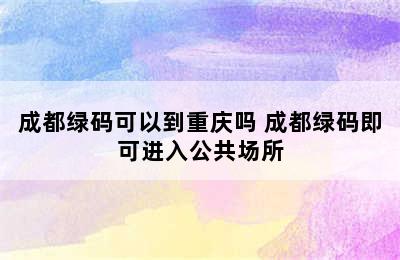 成都绿码可以到重庆吗 成都绿码即可进入公共场所